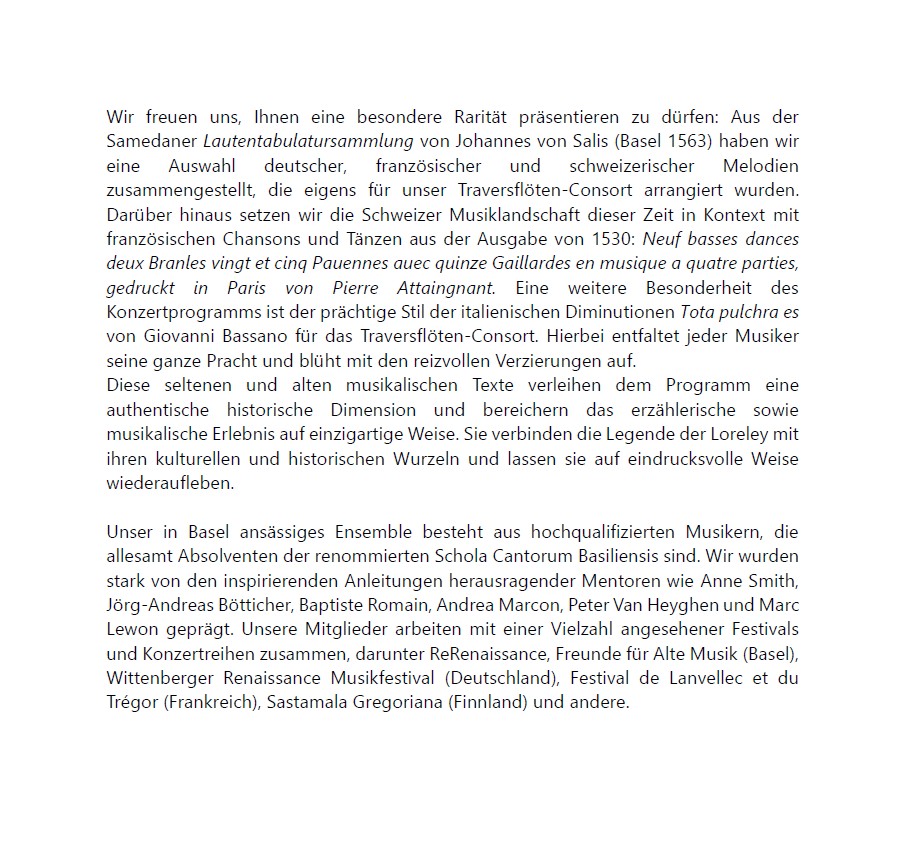 Wir freuen uns, Ihnen eine besondere Rarität präsentieren zu dürfen: Aus der Samedaner Lautentabulatursammlung von Johannes von Salis (Basel 1563) haben wir eine Auswahl deutscher, französischer und schweizerischer Melodien zusammengestellt, die eigens für unser Traversflöten-Consort arrangiert wurden. Darüber hinaus setzen wir die Schweizer Musiklandschaft dieser Zeit in Kontext mit französischen Chansons und Tänzen aus der Ausgabe von 1530: Neuf basses dances deux Branles vingt et cinq Pauennes auec quinze Gaillardes en musique a quatre parties, gedruckt in Paris von Pierre Attaingnant. Eine weitere Besonderheit des Konzertprogramms ist der prächtige Stil der italienischen Diminutionen Tota pulchra es von Giovanni Bassano für das Traversflöten-Consort. Hierbei entfaltet jeder Musiker seine ganze Pracht und blüht mit den reizvollen Verzierungen auf.
Diese seltenen und alten musikalischen Texte verleihen dem Programm eine authentische historische Dimension und bereichern das erzählerische sowie musikalische Erlebnis auf einzigartige Weise. Sie verbinden die Legende der Loreley mit ihren kulturellen und historischen Wurzeln und lassen sie auf eindrucksvolle Weise wiederaufleben.

Unser in Basel ansässiges Ensemble besteht aus hochqualifizierten Musikern, die allesamt Absolventen der renommierten Schola Cantorum Basiliensis sind. Wir wurden stark von den inspirierenden Anleitungen herausragender Mentoren wie Anne Smith, Jörg-Andreas Bötticher, Baptiste Romain, Andrea Marcon, Peter Van Heyghen und Marc Lewon geprägt. Unsere Mitglieder arbeiten mit einer Vielzahl angesehener Festivals und Konzertreihen zusammen, darunter ReRenaissance, Freunde für Alte Musik (Basel), Wittenberger Renaissance Musikfestival (Deutschland), Festival de Lanvellec et du Trégor (Frankreich), Sastamala Gregoriana (Finnland) und andere.